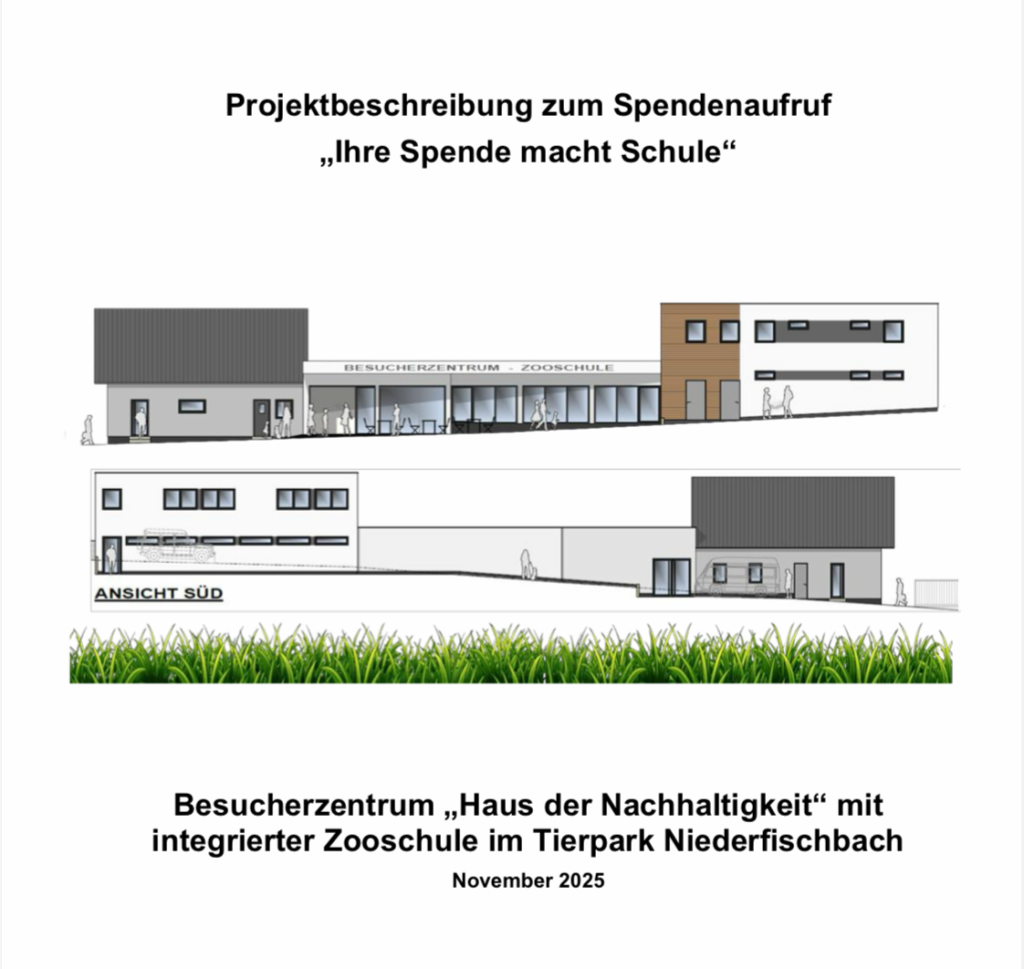 Projektbeschreibung zum Spendenaufruf
„Ihre Spende macht Schule“

BESUCHERZENTRUM - ZOOSCHULE

ANSICHT SÜD

Besucherzentrum „Haus der Nachhaltigkeit“ mit integrierter Zooschule im Tierpark Niederfischbach

November 2025